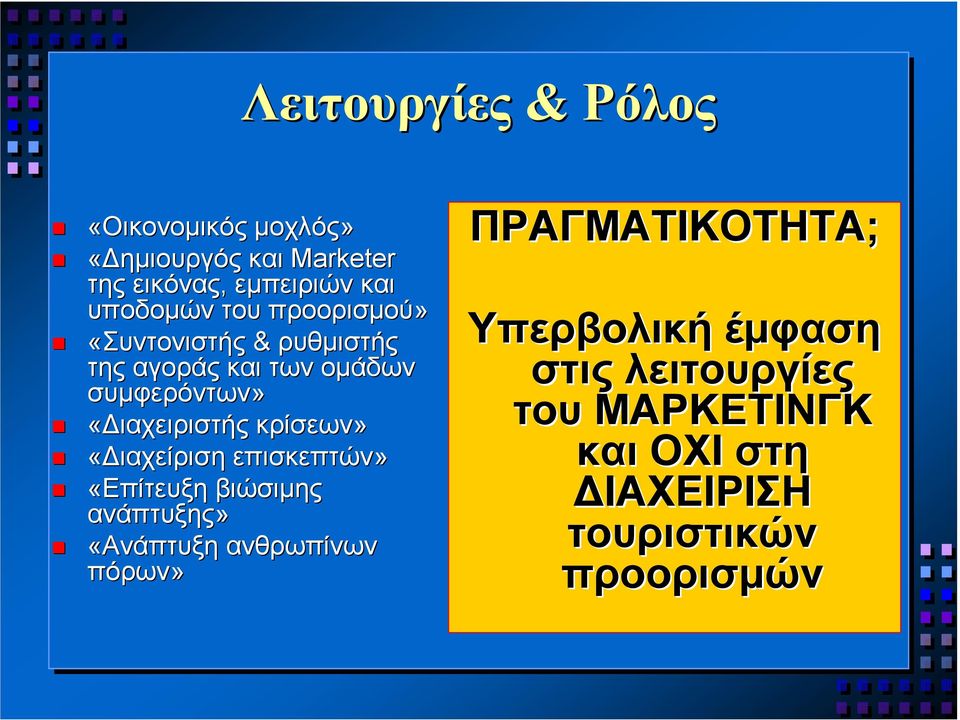 Λειτουργίες & Ρόλος

«Οικονομικός μοχλός»

«Δημιουργός και Marketer της εικόνας, εμπειριών και υποδομών του προορισμού»

«Συντονιστής & ρυθμιστής της αγοράς και των ομάδων συμφερόντων»

«Διαχειριστής κρίσεων»

«Διαχείριση επισκεπτών»

«Επίτευξη βιώσιμης ανάπτυξης»

«Ανάπτυξη ανθρωπίνων πόρων»

ΠΡΑΓΜΑΤΙΚΟΤΗΤΑ;

Υπερβολική έμφαση στις λειτουργίες του ΜΑΡΚΕΤΙΝΓΚ και ΟΧΙ στη ΔΙΑΧΕΙΡΙΣΗ τουριστικών προορισμών